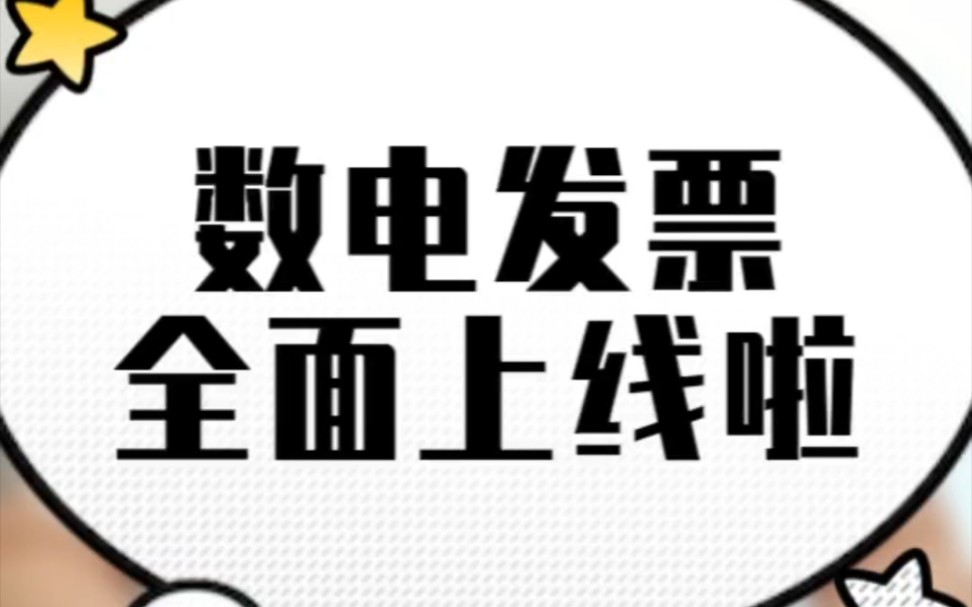 数电发票
全面上线啦